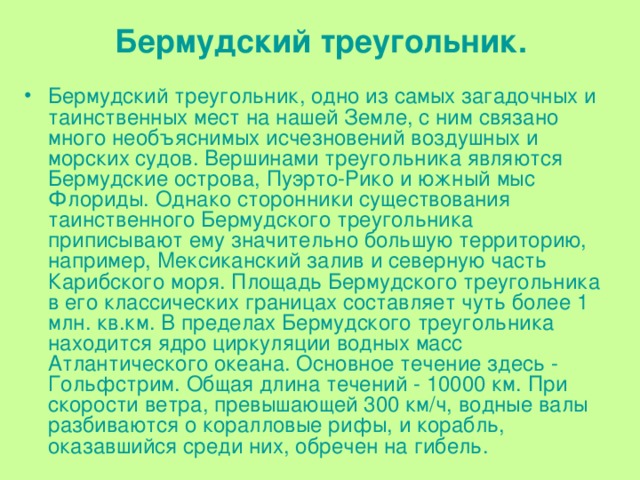 Бермудский треугольник.

• Бермудский треугольник, одно из самых загадочных и таинственных мест на нашей Земле, с ним связано много необъяснимых исчезновений воздушных и морских судов. Вершинами треугольника являются Бермудские острова, Пуэрто-Рико и южный мыс Флориды. Однако сторонники существования таинственного Бермудского треугольника приписывают ему значительно большую территорию, например, Мексиканский залив и северную часть Карибского моря. Площадь Бермудского треугольника в его классических границах составляет чуть более 1 млн. кв.км. В пределах Бермудского треугольника находится ядро циркуляции водных масс Атлантического океана. Основное течение здесь - Гольфстрим. Общая длина течений - 10000 км. При скорости ветра, превышающей 300 км/ч, водные валы разбиваются о коралловые рифы, и корабль, оказавшийся среди них, обречен на гибель.